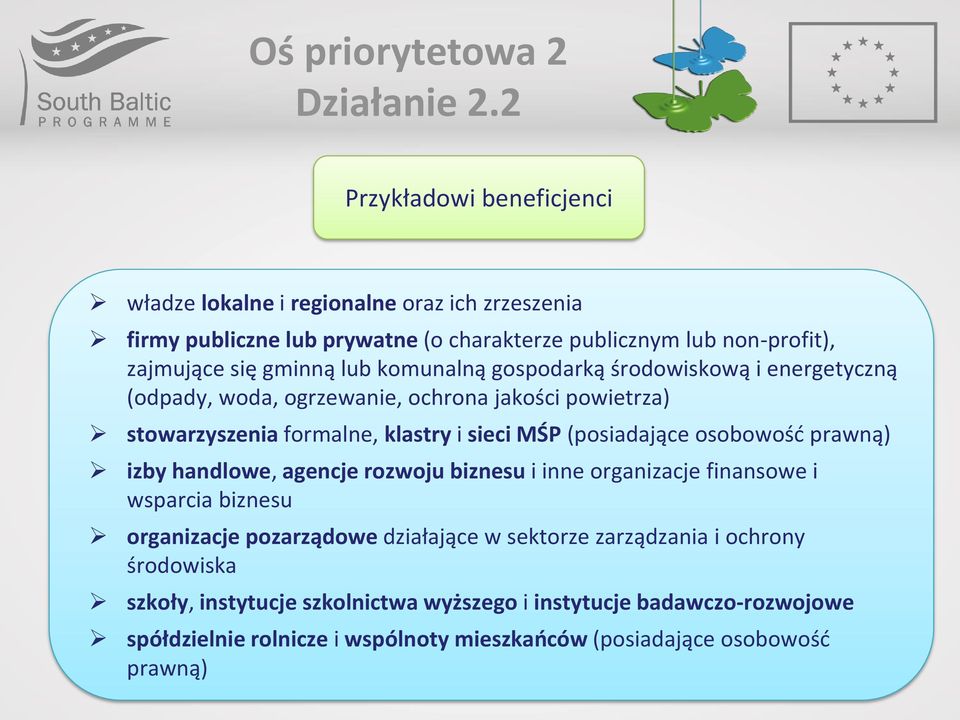 South Baltic
PROGRAMME

Oś priorytetowa 2
Działanie 2.2

Przykładowi beneficjenci

➢ władze lokalne i regionalne oraz ich zrzeszenia
➢ firmy publiczne lub prywatne (o charakterze publicznym lub non-profit), zajmujące się gminną lub komunalną gospodarką środowiskową i energetyczną (odpady, woda, ogrzewanie, ochrona jakości powietrza)
➢ stowarzyszenia formalne, klastry i sieci MŚP (posiadające osobowość prawną)
➢ izby handlowe, agencje rozwoju biznesu i inne organizacje finansowe i wsparcia biznesu
➢ organizacje pozarządowe działające w sektorze zarządzania i ochrony środowiska
➢ szkoły, instytucje szkolnictwa wyższego i instytucje badawczo-rozwojowe
➢ spółdzielnie rolnicze i wspólnoty mieszkańców (posiadające osobowość prawną)